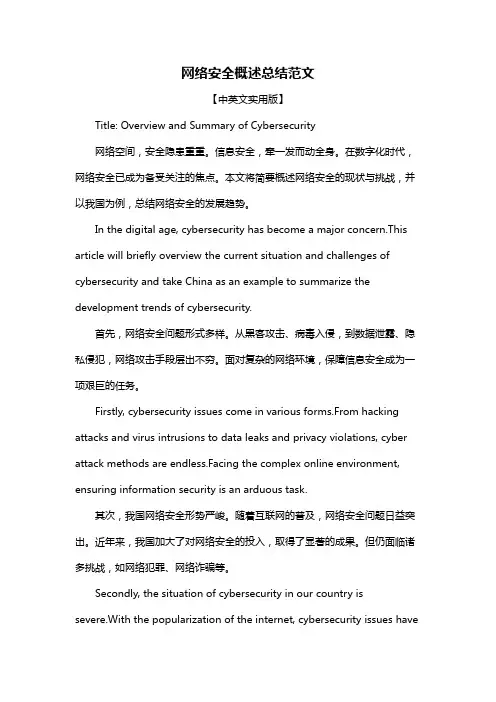 网络安全概述总结范文

【中英文实用版】

Title: Overview and Summary of Cybersecurity

网络空间，安全隐患重重。信息安全，牵一发而动全身。在数字化时代，网络安全已成为备受关注的焦点。本文将简要概述网络安全的现状与挑战，并以我国为例，总结网络安全的发展趋势。

In the digital age, cybersecurity has become a major concern.This article will briefly overview the current situation and challenges of cybersecurity and take China as an example to summarize the development trends of cybersecurity.

首先，网络安全问题形式多样。从黑客攻击、病毒入侵，到数据泄露、隐私侵犯，网络攻击手段层出不穷。面对复杂的网络环境，保障信息安全成为一项艰巨的任务。

Firstly, cybersecurity issues come in various forms.From hacking attacks and virus intrusions to data leaks and privacy violations, cyber attack methods are endless.Facing the complex online environment, ensuring information security is an arduous task.

其次，我国网络安全形势严峻。随着互联网的普及，网络安全问题日益突出。近年来，我国加大了对网络安全的投入，取得了显著的成果。但仍面临诸多挑战，如网络犯罪、网络诈骗等。

Secondly, the situation of cybersecurity in our country is severe.With the popularization of the internet, cybersecurity issues have